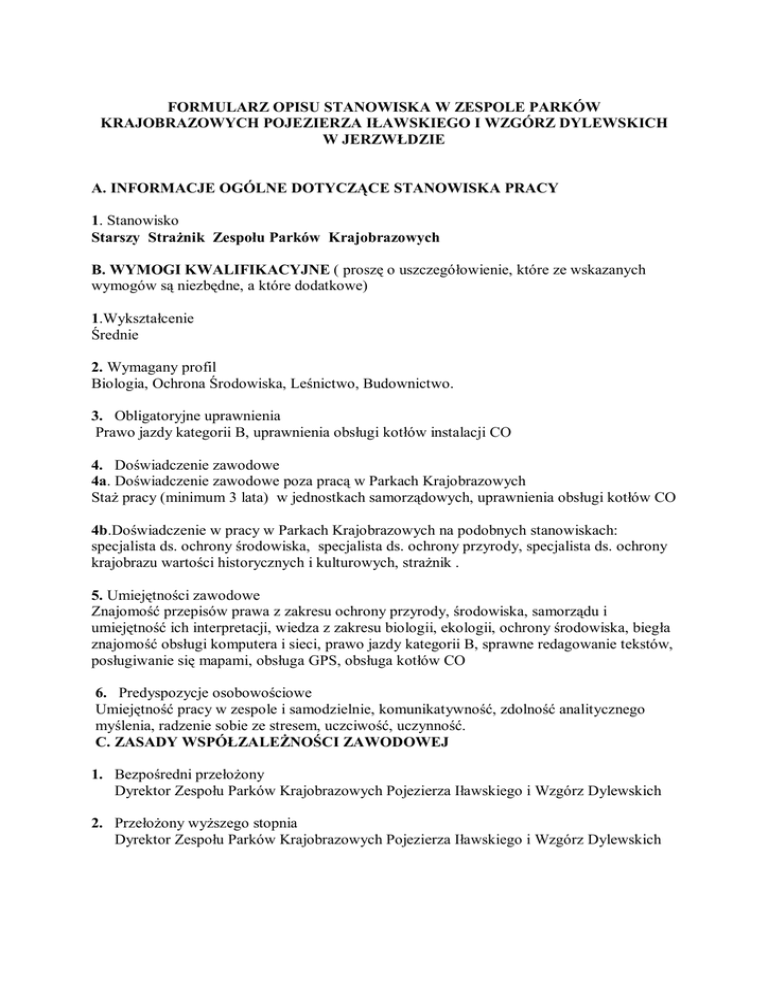 FORMULARZ OPISU STANOWISKA W ZESPOLE PARKÓW KRAJOBRAZOWYCH POJEZIERZA IŁAWSKIEGO I WZGÓRZ DYLEWSKICH W JERZWŁDZIE

A. INFORMACJE OGÓLNE DOTYCZĄCE STANOWISKA PRACY

1. Stanowisko
Starszy Strażnik Zespołu Parków Krajobrazowych

B. WYMOGI KWALIFIKACYJNE ( proszę o uszczegółowienie, które ze wskazanych wymogów są niezbędne, a które dodatkowe)

1.Wykształcenie
Średnie

2. Wymagany profil
Biologia, Ochrona Środowiska, Leśnictwo, Budownictwo.

3. Obligatoryjne uprawnienia
Prawo jazdy kategorii B, uprawnienia obsługi kotłów instalacji CO

4. Doświadczenie zawodowe
4a. Doświadczenie zawodowe poza pracą w Parkach Krajobrazowych
Staż pracy (minimum 3 lata) w jednostkach samorządowych, uprawnienia obsługi kotłów CO

4b.Doświadczenie w pracy w Parkach Krajobrazowych na podobnych stanowiskach: specjalista ds. ochrony środowiska, specjalista ds. ochrony przyrody, specjalista ds. ochrony krajobrazu wartości historycznych i kulturowych, strażnik .

5. Umiejętności zawodowe
Znajomość przepisów prawa z zakresu ochrony przyrody, środowiska, samorządu i umiejętność ich interpretacji, wiedza z zakresu biologii, ekologii, ochrony środowiska, biegła znajomość obsługi komputera i sieci, prawo jazdy kategorii B, sprawne redagowanie tekstów, posługiwanie się mapami, obsługa GPS, obsługa kotłów CO

6. Predyspozycje osobowościowe
Umiejętność pracy w zespole i samodzielnie, komunikatywność, zdolność analitycznego myślenia, radzenie sobie ze stresem, uczciwość, uczynność.
C. ZASADY WSPÓŁZALEŻNOŚCI ZAWODOWEJ

1. Bezpośredni przełożony
Dyrektor Zespołu Parków Krajobrazowych Pojezierza Iławskiego i Wzgórz Dylewskich

2. Przełożony wyższego stopnia
Dyrektor Zespołu Parków Krajobrazowych Pojezierza Iławskiego i Wzgórz Dylewskich